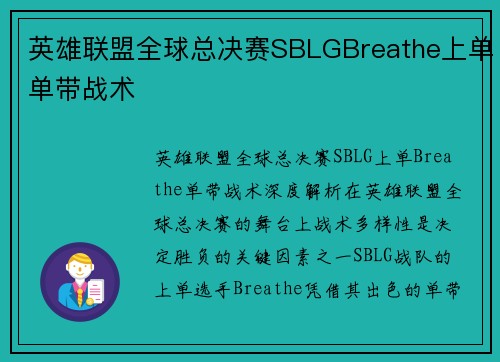 英雄联盟全球总决赛SBLGBreathe上单单带战术

英雄联盟全球总决赛SBLG上单Breathe单带战术深度解析在英雄联盟全球总决赛的舞台上战术多样性是决定胜负的关键因素之一SBLG战队的上单选手Breathe凭借其出色的单带